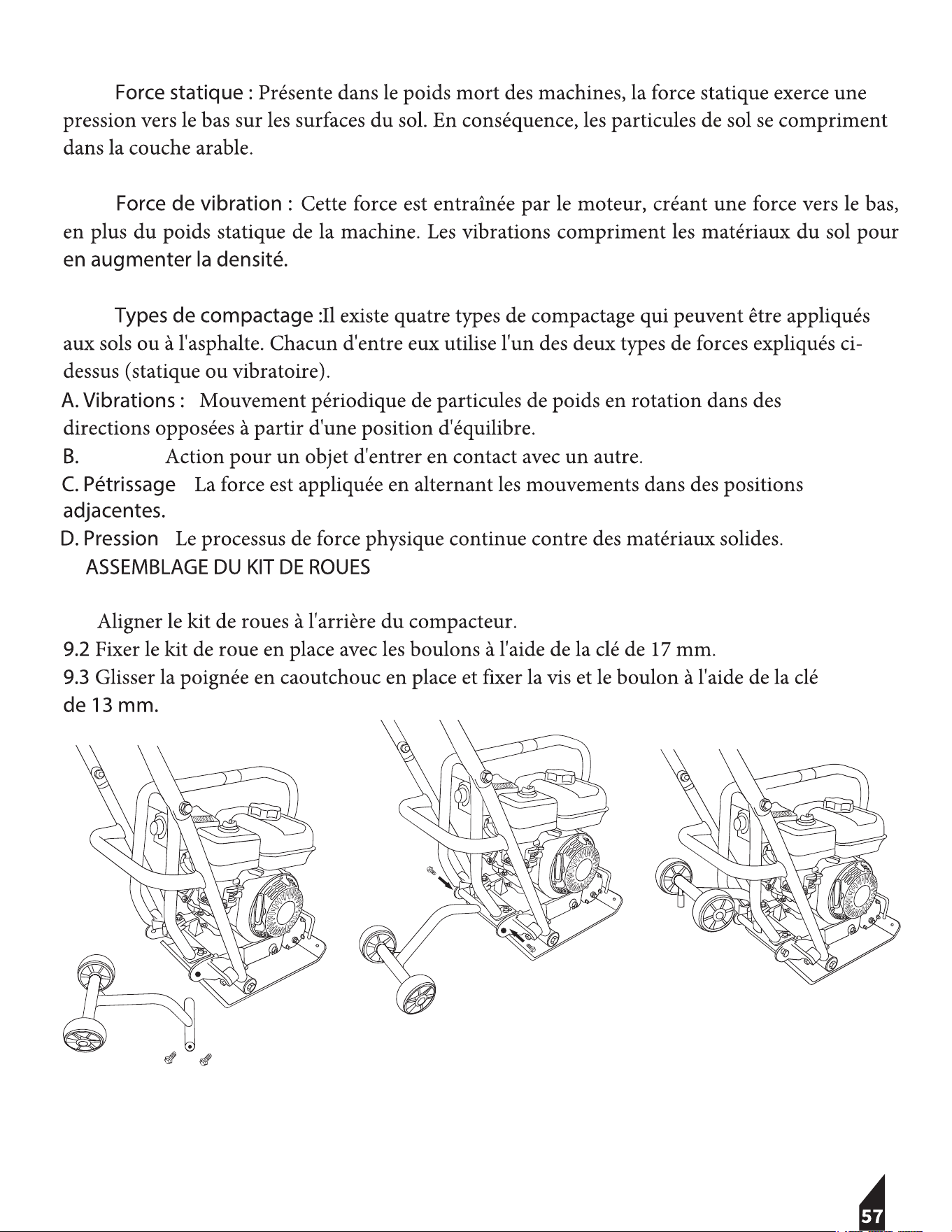 Force statique : Présente dans le poids mort des machines, la force statique exerce une pression vers le bas sur les surfaces du sol. En conséquence, les particules de sol se compriment dans la couche arable.

Force de vibration : Cette force est entraînée par le moteur, créant une force vers le bas, en plus du poids statique de la machine. Les vibrations compriment les matériaux du sol pour en augmenter la densité.

Types de compactage :Il existe quatre types de compactage qui peuvent être appliqués aux sols ou à l'asphalte. Chacun d'entre eux utilise l'un des deux types de forces expliqués ci-dessus (statique ou vibratoire).

A. Vibrations : Mouvement périodique de particules de poids en rotation dans des directions opposées à partir d'une position d'équilibre.

B. Action pour un objet d'entrer en contact avec un autre.

C. Pétrissage La force est appliquée en alternant les mouvements dans des positions adjacentes.

D. Pression Le processus de force physique continue contre des matériaux solides.

ASSEMBLAGE DU KIT DE ROUES

Aligner le kit de roues à l'arrière du compacteur.

9.2 Fixer le kit de roue en place avec les boulons à l'aide de la clé de 17 mm.

9.3 Glisser la poignée en caoutchouc en place et fixer la vis et le boulon à l'aide de la clé de 13 mm.

57